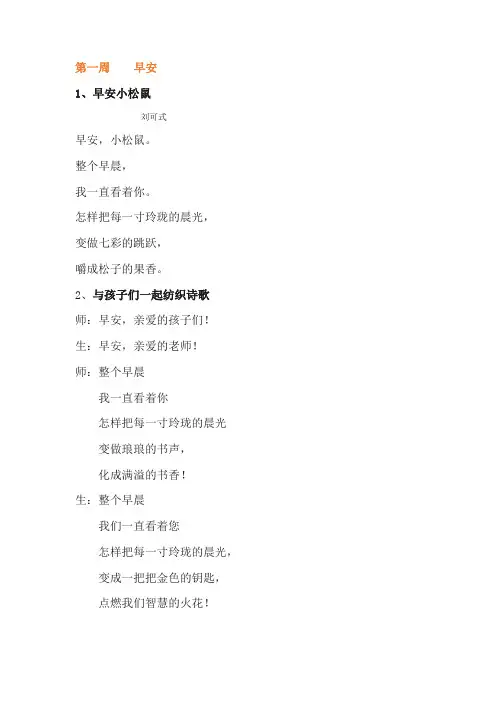 第一周　　早安

1、早安小松鼠

刘可式

早安，小松鼠。

整个早晨，

我一直看着你。

怎样把每一寸玲珑的晨光，

变做七彩的跳跃，

嚼成松子的果香。

2、与孩子们一起纺织诗歌

师：早安，亲爱的孩子们！

生：早安，亲爱的老师！

师：整个早晨

我一直看着你

怎样把每一寸玲珑的晨光

变做琅琅的书声，

化成满溢的书香！

生：整个早晨

我们一直看着您

怎样把每一寸玲珑的晨光，

变成一把把金色的钥匙，

点燃我们智慧的火花！